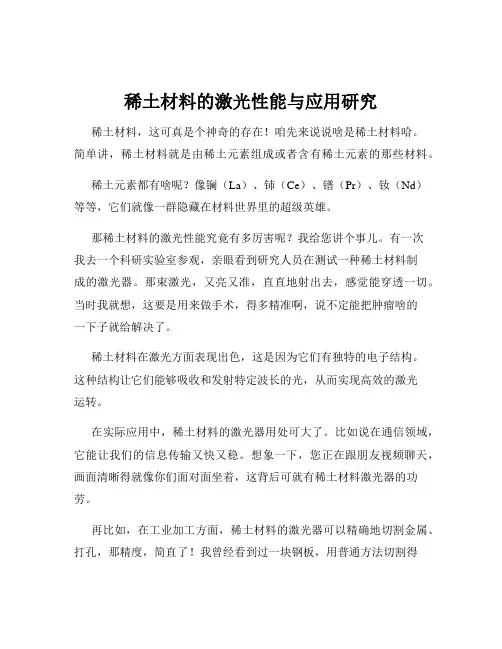 稀土材料的激光性能与应用研究

稀土材料，这可真是个神奇的存在！咱先来说说啥是稀土材料哈。简单讲，稀土材料就是由稀土元素组成或者含有稀土元素的那些材料。

稀土元素都有啥呢？像镧（La）、铈（Ce）、镨（Pr）、钕（Nd）等等，它们就像一群隐藏在材料世界里的超级英雄。

那稀土材料的激光性能究竟有多厉害呢？我给您讲个事儿。有一次我去一个科研实验室参观，亲眼看到研究人员在测试一种稀土材料制成的激光器。那束激光，又亮又准，直直地射出去，感觉能穿透一切。当时我就想，这要是用来做手术，得多精准啊，说不定能把肿瘤啥的一下子就给解决了。

稀土材料在激光方面表现出色，这是因为它们有独特的电子结构。这种结构让它们能够吸收和发射特定波长的光，从而实现高效的激光运转。

在实际应用中，稀土材料的激光器用处可大了。比如说在通信领域，它能让我们的信息传输又快又稳。想象一下，您正在跟朋友视频聊天，画面清晰得就像你们面对面坐着，这背后可就有稀土材料激光器的功劳。

再比如，在工业加工方面，稀土材料的激光器可以精确地切割金属、打孔，那精度，简直了！我曾经看到过一块钢板，用普通方法切割得